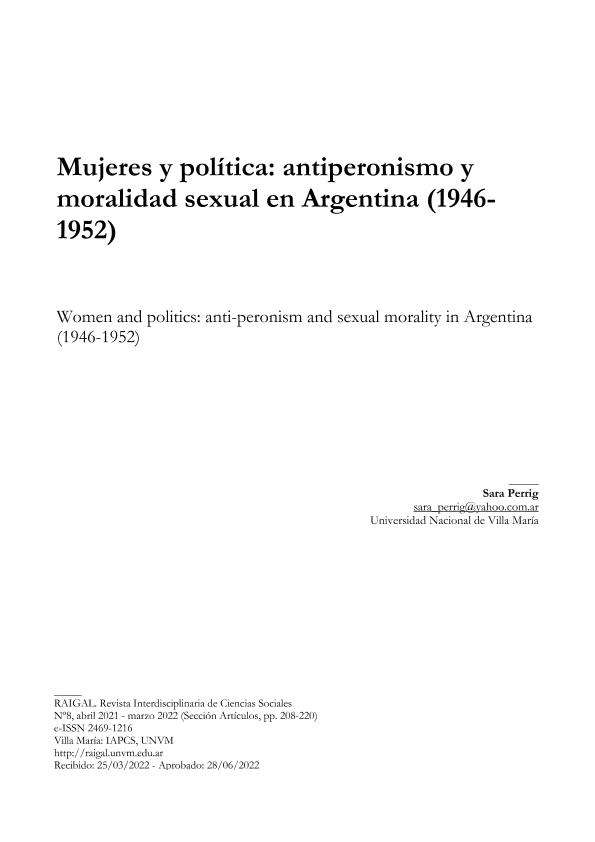 Mujeres y política: antiperonismo y moralidad sexual en Argentina (1946-1952)

Women and politics: anti-peronism and sexual morality in Argentina (1946-1952)

Sara Perrig
sara_perrig@yahoo.com.ar
Universidad Nacional de Villa María

RAIGAL. Revista Interdisciplinaria de Ciencias Sociales
Nº8, abril 2021 - marzo 2022 (Sección Artículos, pp. 208-220)
e-ISSN 2469-1216
Villa María: IAPCS, UNVM
http://raigal.unvm.edu.ar
Recibido: 25/03/2022 - Aprobado: 28/06/2022